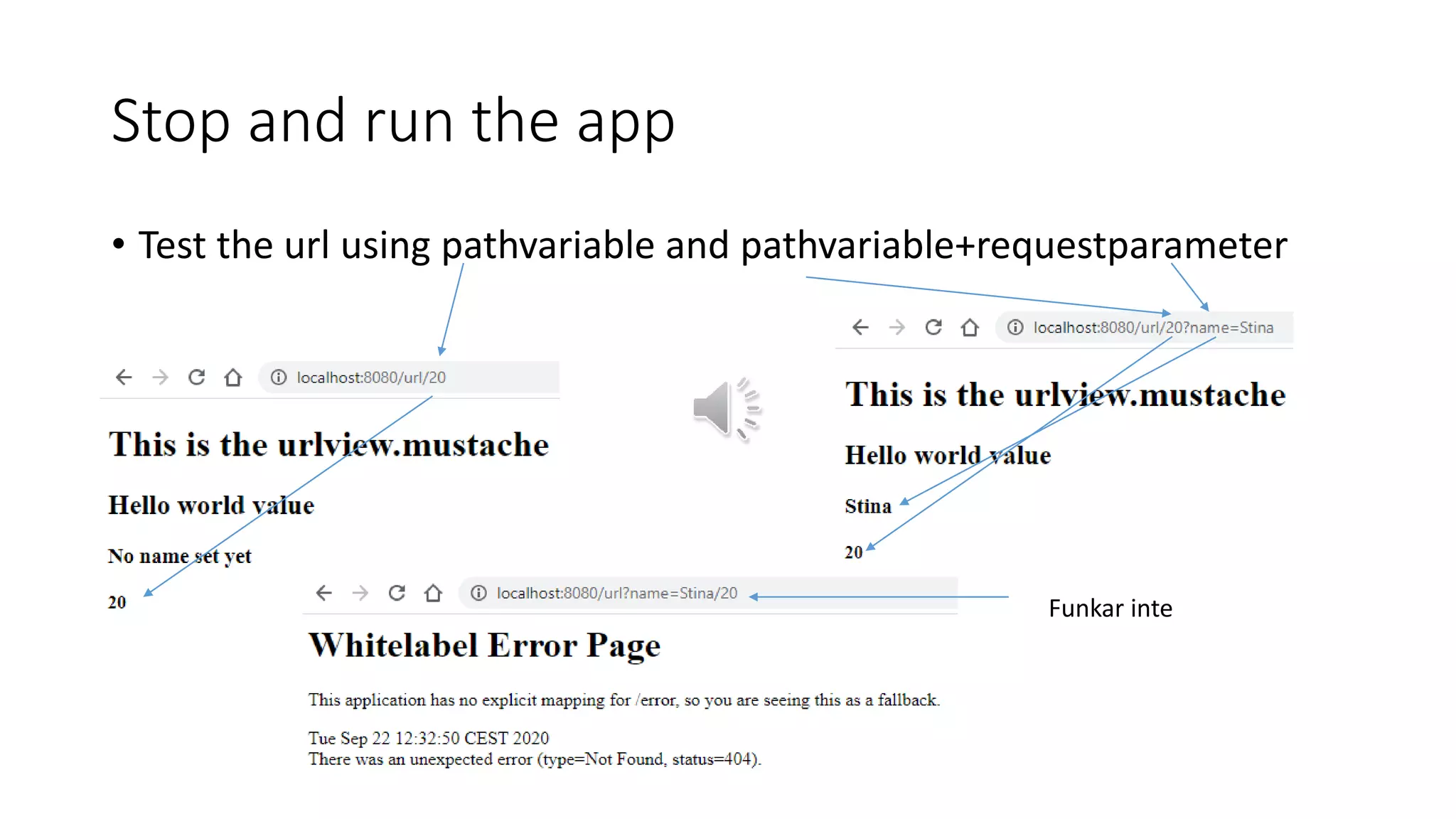 Stop and run the app

• Test the url using pathvariable and pathvariable+requestparameter

localhost:8080/url/20

This is the urlview.mustache

Hello world value

No name set yet

20

localhost:8080/url/20?name=Stina

This is the urlview.mustache

Hello world value

Stina

20

localhost:8080/url?name=Stina/20

Funkar inte

Whitelabel Error Page

This application has no explicit mapping for /error, so you are seeing this as a fallback.

Tue Sep 22 12:32:50 CEST 2020
There was an unexpected error (type=Not Found, status=404).